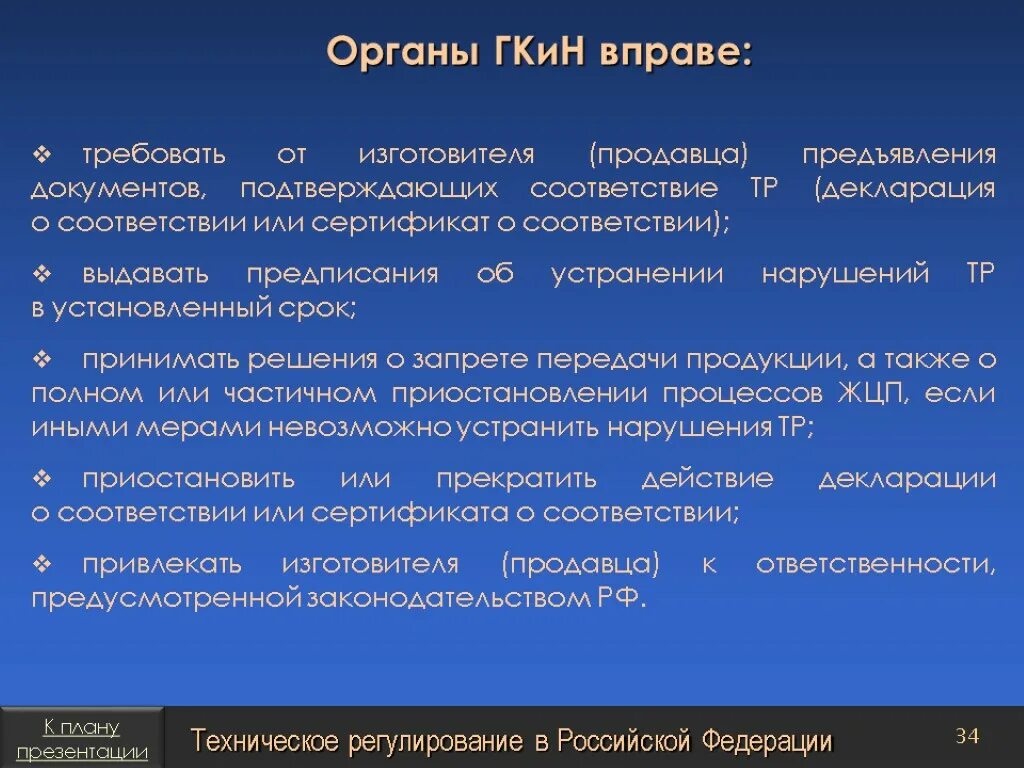 Органы ГКиН вправе:

❖ требовать от изготовителя (продавца) предъявления документов, подтверждающих соответствие ТР (декларация о соответствии или сертификат о соответствии);

❖ выдавать предписания об устранении нарушений ТР в установленный срок;

❖ принимать решения о запрете передачи продукции, а также о полном или частичном приостановлении процессов ЖЦП, если иными мерами невозможно устранить нарушения ТР;

❖ приостановить или прекратить действие декларации о соответствии или сертификата о соответствии;

❖ привлекать изготовителя (продавца) к ответственности, предусмотренной законодательством РФ.

К плану презентации

Техническое регулирование в Российской Федерации

34